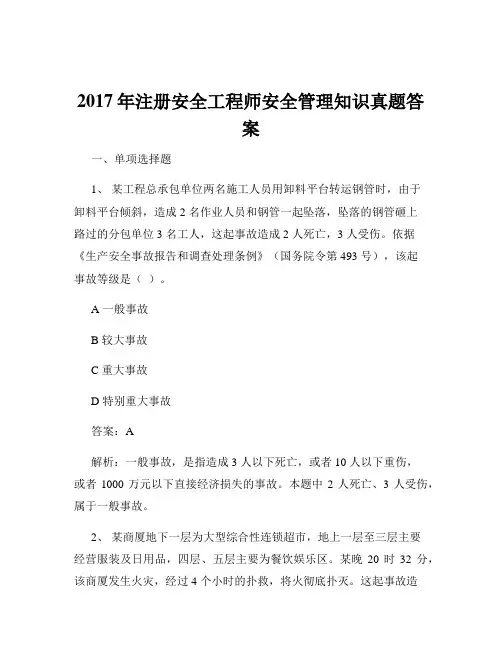 2017 年注册安全工程师安全管理知识真题答案

一、单项选择题

1、 某工程总承包单位两名施工人员用卸料平台转运钢管时，由于卸料平台倾斜，造成 2 名作业人员和钢管一起坠落，坠落的钢管砸上路过的分包单位 3 名工人，这起事故造成 2 人死亡，3 人受伤。依据《生产安全事故报告和调查处理条例》（国务院令第 493 号），该起事故等级是（ ）。

A 一般事故

B 较大事故

C 重大事故

D 特别重大事故

答案：A

解析：一般事故，是指造成 3 人以下死亡，或者 10 人以下重伤，或者 1000 万元以下直接经济损失的事故。本题中 2 人死亡、3 人受伤，属于一般事故。

2、 某商厦地下一层为大型综合性连锁超市，地上一层至三层主要经营服装及日用品，四层、五层主要为餐饮娱乐区。某晚 20 时 32 分，该商厦发生火灾，经过 4 个小时的扑救，将火彻底扑灭。这起事故造